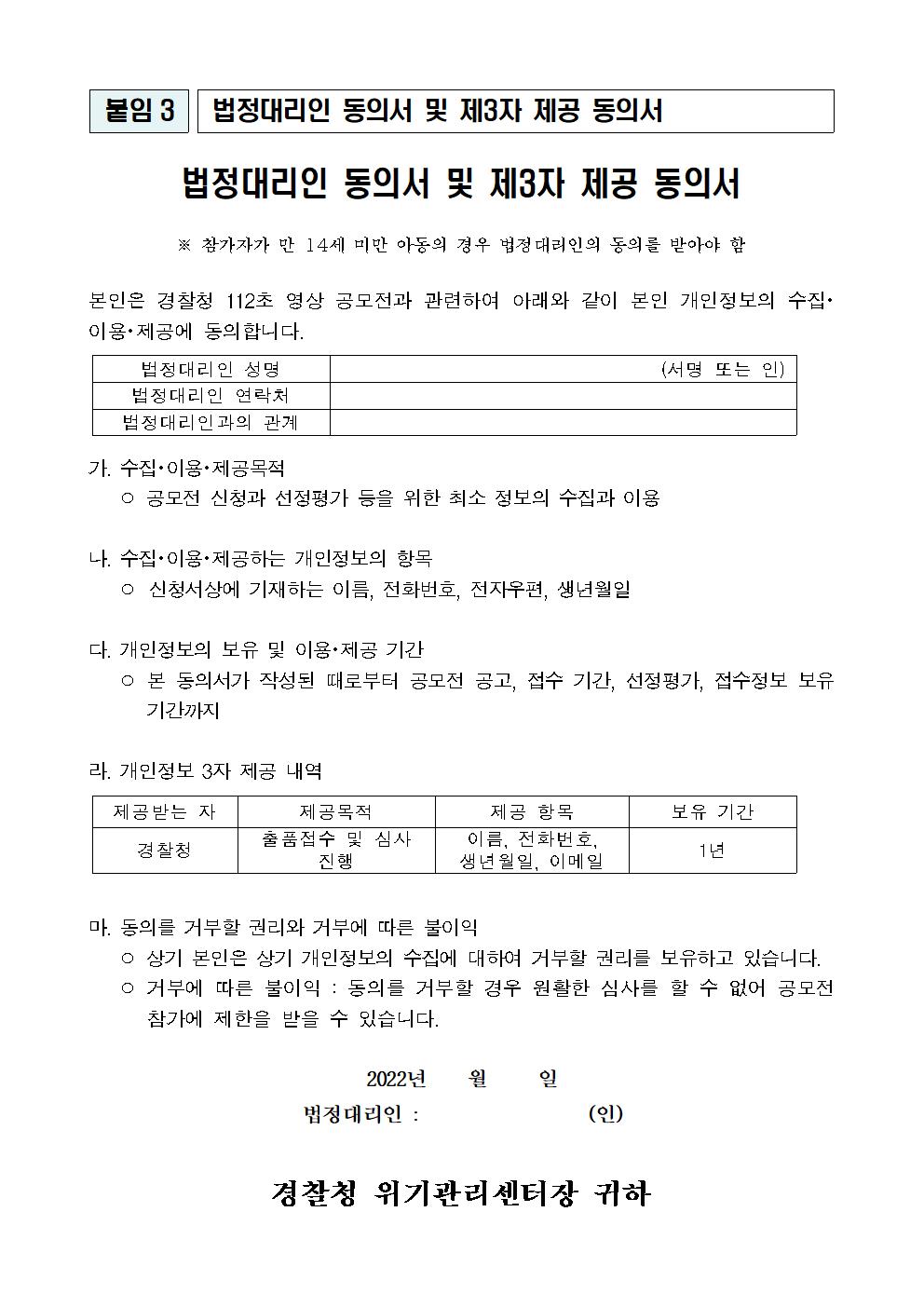 붙임 3 법정대리인 동의서 및 제3자 제공 동의서

법정대리인 동의서 및 제3자 제공 동의서

※ 참가자가 만 14세 미만 아동의 경우 법정대리인의 동의를 받아야 함

본인은 경찰청 112초 영상 공모전과 관련하여 아래와 같이 본인 개인정보의 수집·이용·제공에 동의합니다.

| 법정대리인 성명 | (서명 또는 인) |
|---|---|
| 법정대리인 연락처 | |
| 법정대리인과의 관계 | |

가. 수집·이용·제공목적
○ 공모전 신청과 선정평가 등을 위한 최소 정보의 수집과 이용

나. 수집·이용·제공하는 개인정보의 항목
○ 신청서상에 기재하는 이름, 전화번호, 전자우편, 생년월일

다. 개인정보의 보유 및 이용·제공 기간
○ 본 동의서가 작성된 때로부터 공모전 공고, 접수 기간, 선정평가, 접수정보 보유 기간까지

라. 개인정보 3자 제공 내역

| 제공받는 자 | 제공목적 | 제공 항목 | 보유 기간 |
|---|---|---|---|
| 경찰청 | 출품접수 및 심사 진행 | 이름, 전화번호, 생년월일, 이메일 | 1년 |

마. 동의를 거부할 권리와 거부에 따른 불이익
○ 상기 본인은 상기 개인정보의 수집에 대하여 거부할 권리를 보유하고 있습니다.
○ 거부에 따른 불이익 : 동의를 거부할 경우 원활한 심사를 할 수 없어 공모전 참가에 제한을 받을 수 있습니다.

2022년 월 일
법정대리인 : (인)

경찰청 위기관리센터장 귀하